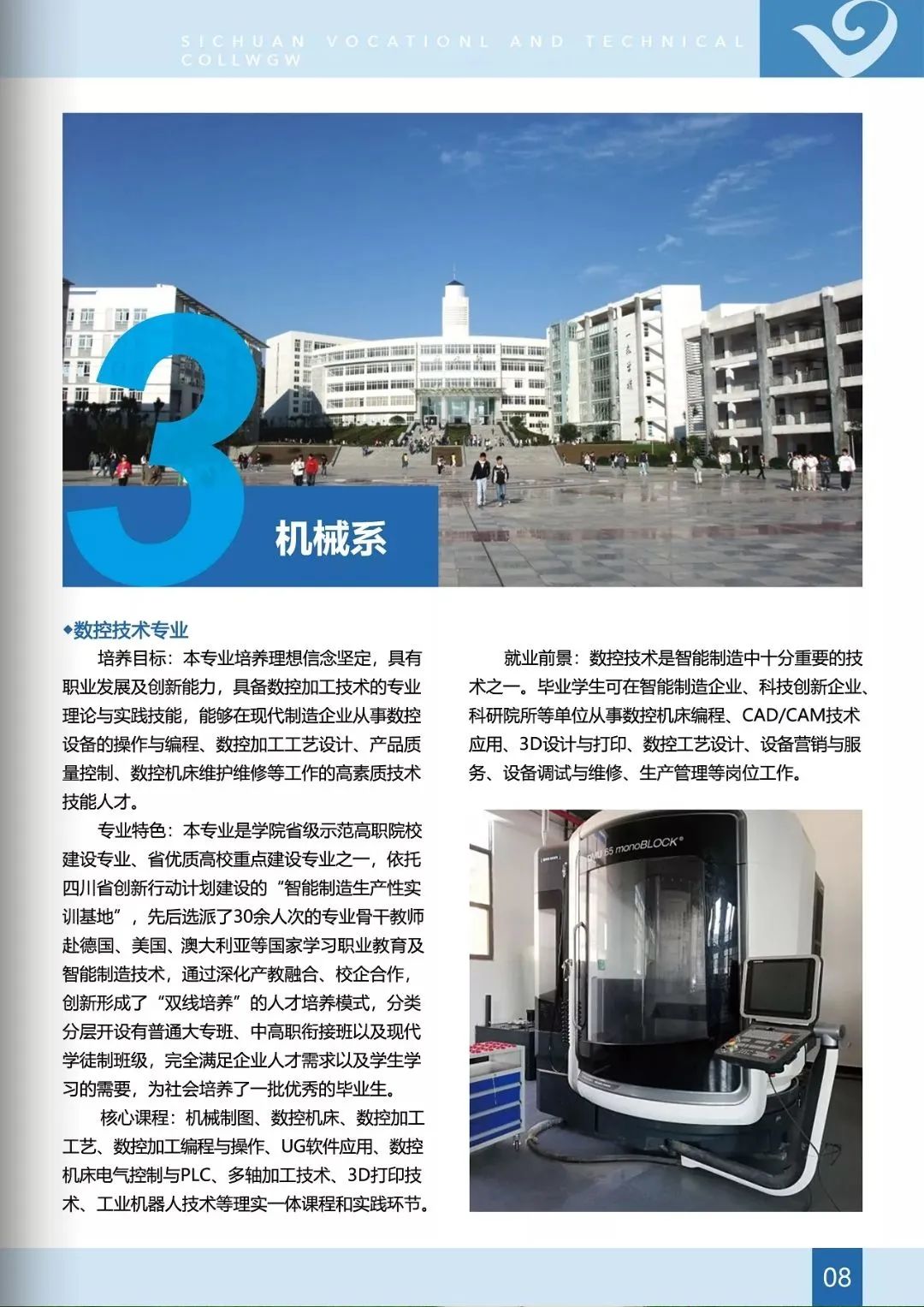 SICHUAN VOCATIONL AND TECHNICAL COLLWGW

3

机械系

◆数控技术专业

培养目标：本专业培养理想信念坚定，具有职业发展及创新能力，具备数控加工技术的专业理论与实践技能，能够在现代制造企业从事数控设备的操作与编程、数控加工工艺设计、产品质量控制、数控机床维护维修等工作的高素质技术技能人才。

专业特色：本专业是学院省级示范高职院校建设专业、省优质高校重点建设专业之一，依托四川省创新行动计划建设的“智能制造生产性实训基地”，先后选派了30余人次的专业骨干教师赴德国、美国、澳大利亚等国家学习职业教育及智能制造技术，通过深化产教融合、校企合作，创新形成了“双线培养”的人才培养模式，分类分层开设有普通大专班、中高职衔接班以及现代学徒制班级，完全满足企业人才需求以及学生学习的需要，为社会培养了一批优秀的毕业生。

核心课程：机械制图、数控机床、数控加工工艺、数控加工编程与操作、UG软件应用、数控机床电气控制与PLC、多轴加工技术、3D打印技术、工业机器人技术等理实一体课程和实践环节。

就业前景：数控技术是智能制造中十分重要的技术之一。毕业学生可在智能制造企业、科技创新企业、科研院所等单位从事数控机床编程、CAD/CAM技术应用、3D设计与打印、数控工艺设计、设备营销与服务、设备调试与维修、生产管理等岗位工作。

DMU 65 monoBLOCK®

08